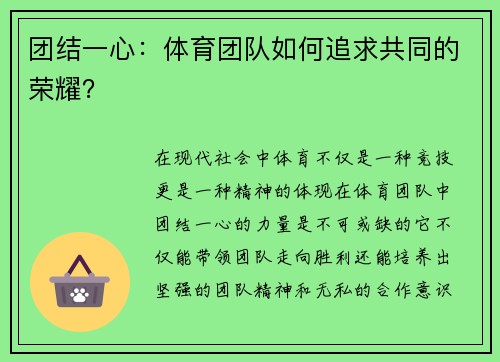 团结一心：体育团队如何追求共同的荣耀？

在现代社会中体育不仅是一种竞技更是一种精神的体现在体育团队中团结一心的力量是不可或缺的它不仅能带领团队走向胜利还能培养出坚强的团队精神和无私的合作意识